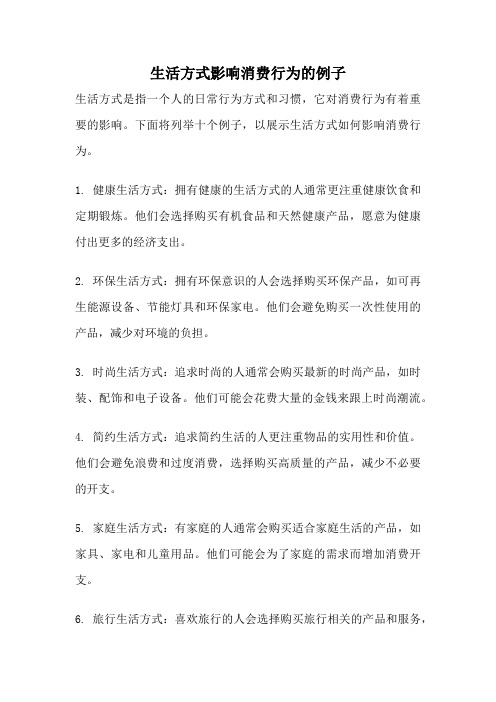 生活方式影响消费行为的例子

生活方式是指一个人的日常行为方式和习惯，它对消费行为有着重要的影响。下面将列举十个例子，以展示生活方式如何影响消费行为。

1. 健康生活方式：拥有健康的生活方式的人通常更注重健康饮食和定期锻炼。他们会选择购买有机食品和天然健康产品，愿意为健康付出更多的经济支出。

2. 环保生活方式：拥有环保意识的人会选择购买环保产品，如可再生能源设备、节能灯具和环保家电。他们会避免购买一次性使用的产品，减少对环境的负担。

3. 时尚生活方式：追求时尚的人通常会购买最新的时尚产品，如时装、配饰和电子设备。他们可能会花费大量的金钱来跟上时尚潮流。

4. 简约生活方式：追求简约生活的人更注重物品的实用性和价值。他们会避免浪费和过度消费，选择购买高质量的产品，减少不必要的开支。

5. 家庭生活方式：有家庭的人通常会购买适合家庭生活的产品，如家具、家电和儿童用品。他们可能会为了家庭的需求而增加消费开支。

6. 旅行生活方式：喜欢旅行的人会选择购买旅行相关的产品和服务，